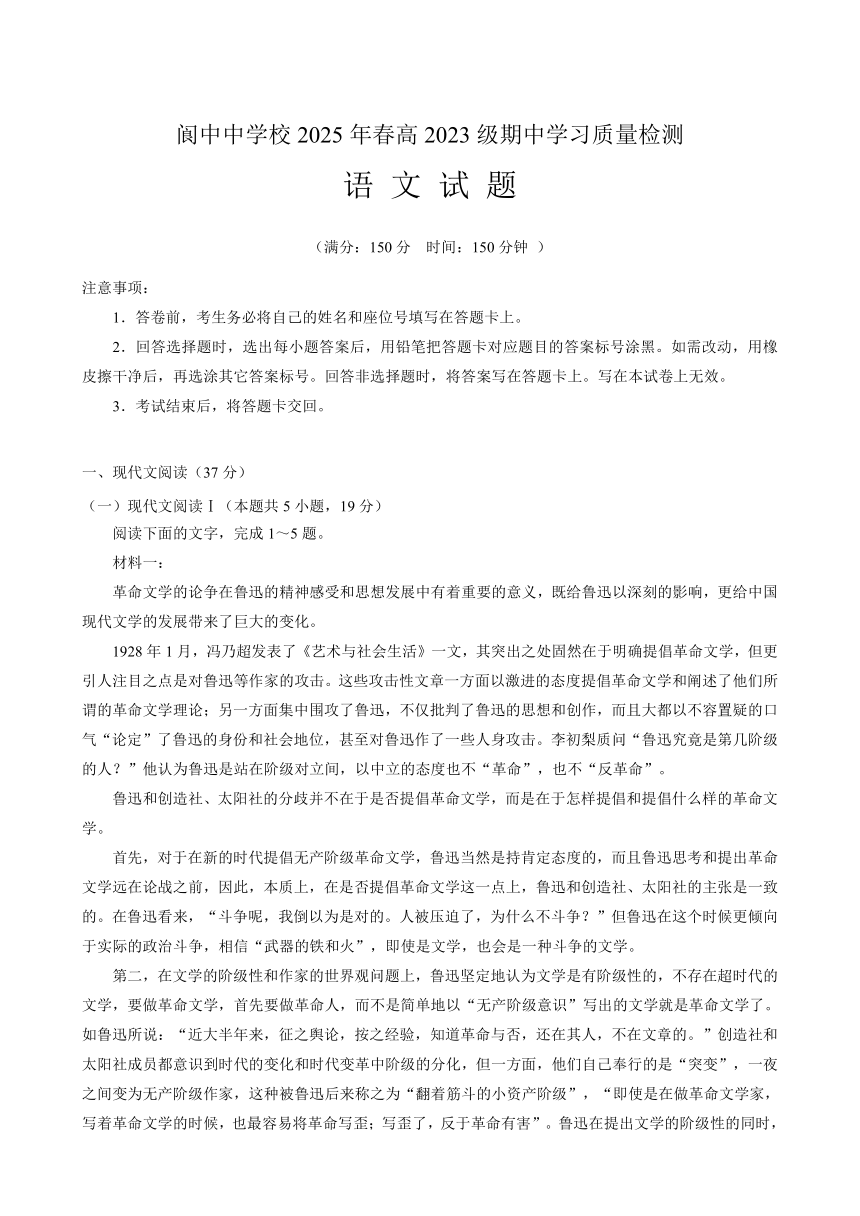 阆中中学校 2025 年春高 2023 级期中学习质量检测

语 文 试 题

（满分：150 分　时间：150 分钟 ）

注意事项：

1．答卷前，考生务必将自己的姓名和座位号填写在答题卡上。

2．回答选择题时，选出每小题答案后，用铅笔把答题卡对应题目的答案标号涂黑。如需改动，用橡皮擦干净后，再选涂其它答案标号。回答非选择题时，将答案写在答题卡上。写在本试卷上无效。

3．考试结束后，将答题卡交回。

一、现代文阅读（37 分）

（一）现代文阅读Ⅰ（本题共 5 小题，19 分）

阅读下面的文字，完成 1～5 题。

材料一：

革命文学的论争在鲁迅的精神感受和思想发展中有着重要的意义，既给鲁迅以深刻的影响，更给中国现代文学的发展带来了巨大的变化。

1928 年 1 月，冯乃超发表了《艺术与社会生活》一文，其突出之处固然在于明确提倡革命文学，但更引人注目之点是对鲁迅等作家的攻击。这些攻击性文章一方面以激进的态度提倡革命文学和阐述了他们所谓的革命文学理论；另一方面集中围攻了鲁迅，不仅批判了鲁迅的思想和创作，而且大都以不容置疑的口气“论定”了鲁迅的身份和社会地位，甚至对鲁迅作了一些人身攻击。李初梨质问“鲁迅究竟是第几阶级的人？”他认为鲁迅是站在阶级对立间，以中立的态度也不“革命”，也不“反革命”。

鲁迅和创造社、太阳社的分歧并不在于是否提倡革命文学，而是在于怎样提倡和提倡什么样的革命文学。

首先，对于在新的时代提倡无产阶级革命文学，鲁迅当然是持肯定态度的，而且鲁迅思考和提出革命文学远在论战之前，因此，本质上，在是否提倡革命文学这一点上，鲁迅和创造社、太阳社的主张是一致的。在鲁迅看来，“斗争呢，我倒以为是对的。人被压迫了，为什么不斗争？”但鲁迅在这个时候更倾向于实际的政治斗争，相信“武器的铁和火”，即使是文学，也会是一种斗争的文学。

第二，在文学的阶级性和作家的世界观问题上，鲁迅坚定地认为文学是有阶级性的，不存在超时代的文学，要做革命文学，首先要做革命人，而不是简单地以“无产阶级意识”写出的文学就是革命文学了。如鲁迅所说：“近大半年来，征之舆论，按之经验，知道革命与否，还在其人，不在文章的。”创造社和太阳社成员都意识到时代的变化和时代变革中阶级的分化，但一方面，他们自己奉行的是“突变”，一夜之间变为无产阶级作家，这种被鲁迅后来称之为“翻着筋斗的小资产阶级”，“即使是在做革命文学家，写着革命文学的时候，也最容易将革命写歪；写歪了，反于革命有害”。鲁迅在提出文学的阶级性的同时，